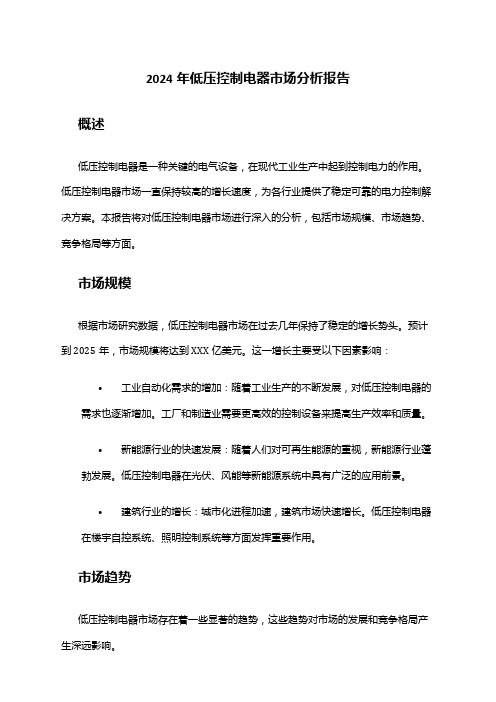 2024 年低压控制电器市场分析报告

概述

低压控制电器是一种关键的电气设备，在现代工业生产中起到控制电力的作用。低压控制电器市场一直保持较高的增长速度，为各行业提供了稳定可靠的电力控制解决方案。本报告将对低压控制电器市场进行深入的分析，包括市场规模、市场趋势、竞争格局等方面。

市场规模

根据市场研究数据，低压控制电器市场在过去几年保持了稳定的增长势头。预计到 2025 年，市场规模将达到 XXX 亿美元。这一增长主要受以下因素影响：

• 工业自动化需求的增加：随着工业生产的不断发展，对低压控制电器的需求也逐渐增加。工厂和制造业需要更高效的控制设备来提高生产效率和质量。

• 新能源行业的快速发展：随着人们对可再生能源的重视，新能源行业蓬勃发展。低压控制电器在光伏、风能等新能源系统中具有广泛的应用前景。

• 建筑行业的增长：城市化进程加速，建筑市场快速增长。低压控制电器在楼宇自控系统、照明控制系统等方面发挥重要作用。

市场趋势

低压控制电器市场存在着一些显著的趋势，这些趋势对市场的发展和竞争格局产生深远影响。